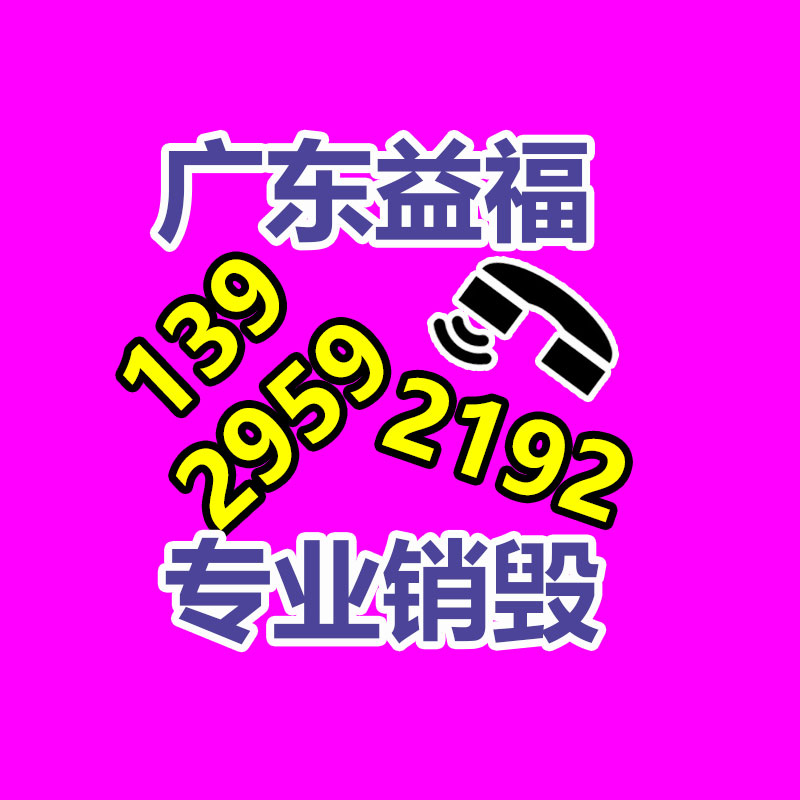 广东益福

139
2959
2192

专业销毁